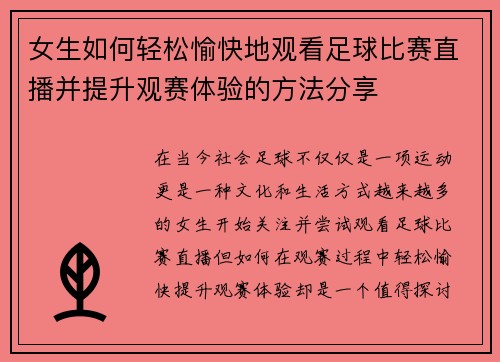 女生如何轻松愉快地观看足球比赛直播并提升观赛体验的方法分享

在当今社会足球不仅仅是一项运动更是一种文化和生活方式越来越多的女生开始关注并尝试观看足球比赛直播但如何在观赛过程中轻松愉快提升观赛体验却是一个值得探讨